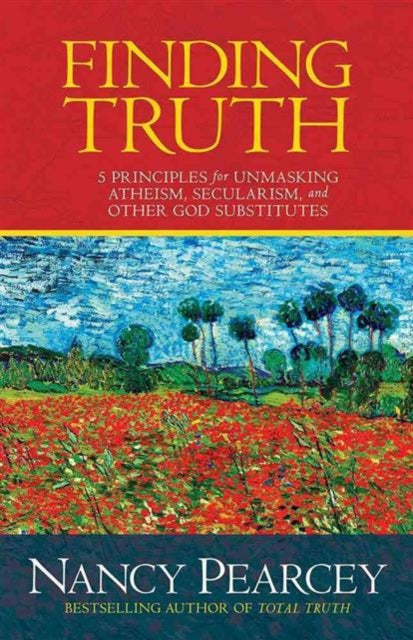 FINDING TRUTH

5 PRINCIPLES for UNMASKING ATHEISM, SECULARISM, and OTHER GOD SUBSTITUTES

NANCY PEARCEY

BESTSELLING AUTHOR OF TOTAL TRUTH